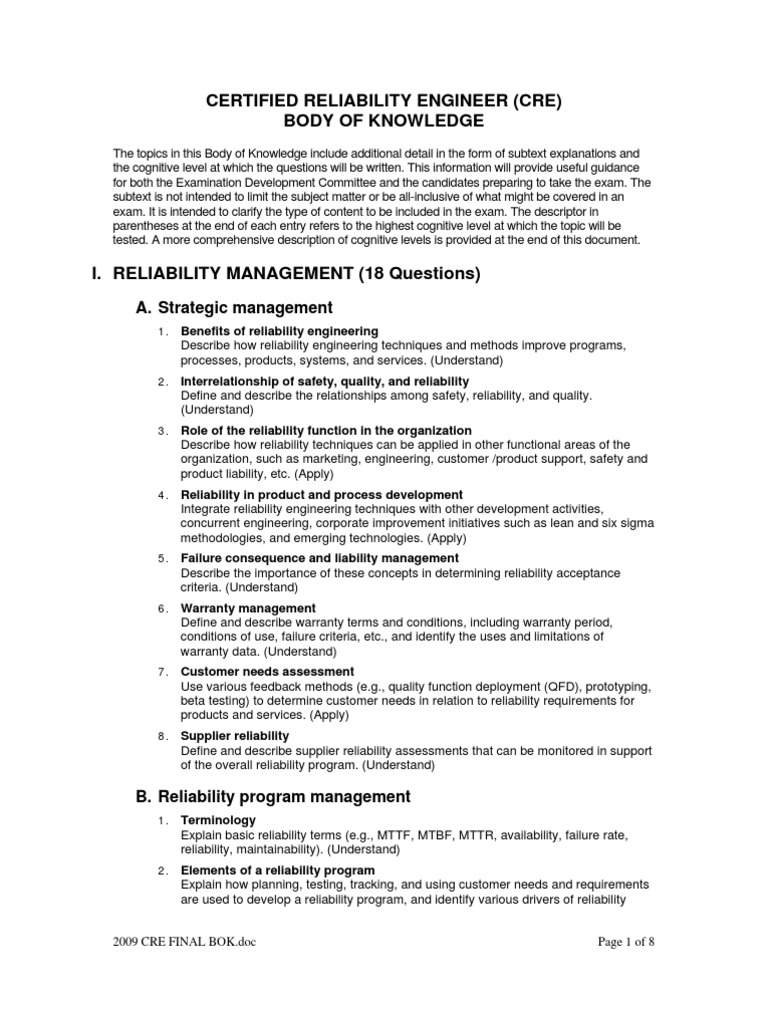 CERTIFIED RELIABILITY ENGINEER (CRE)
BODY OF KNOWLEDGE

The topics in this Body of Knowledge include additional detail in the form of subtext explanations and the cognitive level at which the questions will be written. This information will provide useful guidance for both the Examination Development Committee and the candidates preparing to take the exam. The subtext is not intended to limit the subject matter or be all-inclusive of what might be covered in an exam. It is intended to clarify the type of content to be included in the exam. The descriptor in parentheses at the end of each entry refers to the highest cognitive level at which the topic will be tested. A more comprehensive description of cognitive levels is provided at the end of this document.

I. RELIABILITY MANAGEMENT (18 Questions)

A. Strategic management

1. Benefits of reliability engineering
Describe how reliability engineering techniques and methods improve programs, processes, products, systems, and services. (Understand)

2. Interrelationship of safety, quality, and reliability
Define and describe the relationships among safety, reliability, and quality. (Understand)

3. Role of the reliability function in the organization
Describe how reliability techniques can be applied in other functional areas of the organization, such as marketing, engineering, customer /product support, safety and product liability, etc. (Apply)

4. Reliability in product and process development
Integrate reliability engineering techniques with other development activities, concurrent engineering, corporate improvement initiatives such as lean and six sigma methodologies, and emerging technologies. (Apply)

5. Failure consequence and liability management
Describe the importance of these concepts in determining reliability acceptance criteria. (Understand)

6. Warranty management
Define and describe warranty terms and conditions, including warranty period, conditions of use, failure criteria, etc., and identify the uses and limitations of warranty data. (Understand)

7. Customer needs assessment
Use various feedback methods (e.g., quality function deployment (QFD), prototyping, beta testing) to determine customer needs in relation to reliability requirements for products and services. (Apply)

8. Supplier reliability
Define and describe supplier reliability assessments that can be monitored in support of the overall reliability program. (Understand)

B. Reliability program management

1. Terminology
Explain basic reliability terms (e.g., MTTF, MTBF, MTTR, availability, failure rate, reliability, maintainability). (Understand)

2. Elements of a reliability program
Explain how planning, testing, tracking, and using customer needs and requirements are used to develop a reliability program, and identify various drivers of reliability

2009 CRE FINAL BOK.doc

Page 1 of 8